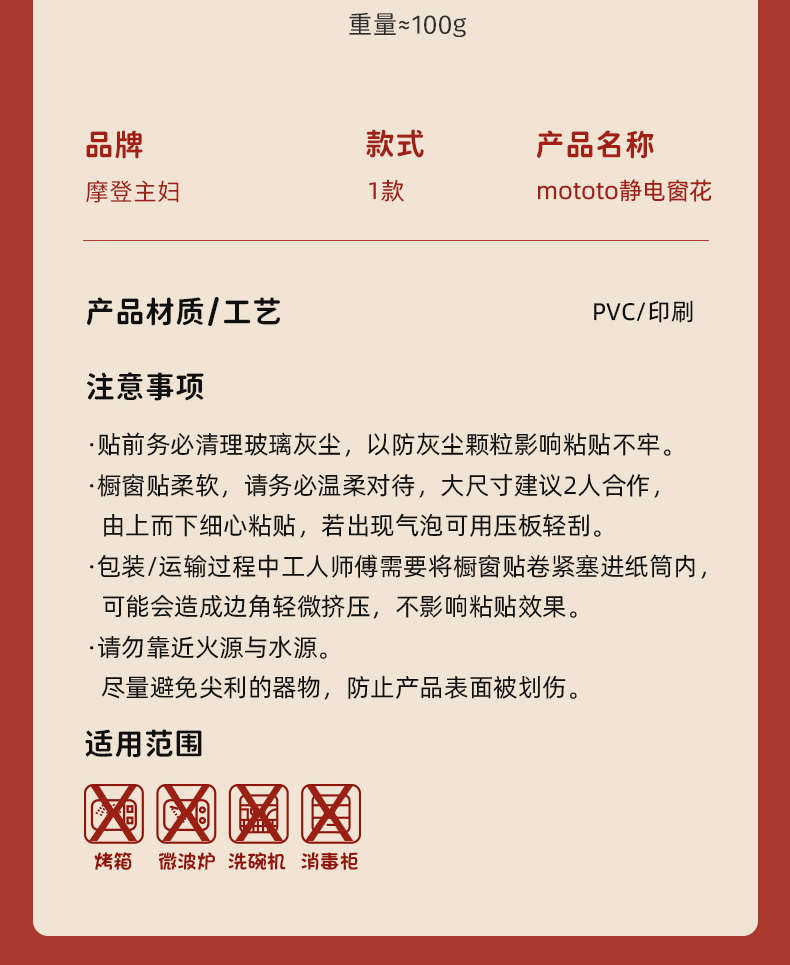 重量≈100g

品牌
摩登主妇

款式
1款

产品名称
mototo静电窗花

产品材质/工艺 PVC/印刷

注意事项

·贴前务必清理玻璃灰尘，以防灰尘颗粒影响粘贴不牢。

·橱窗贴柔软，请务必温柔对待，大尺寸建议2人合作，由上而下细心粘贴，若出现气泡可用压板轻刮。

·包装/运输过程中工人师傅需要将橱窗贴卷紧塞进纸筒内，可能会造成边角轻微挤压，不影响粘贴效果。

·请勿靠近火源与水源。
尽量避免尖利的器物，防止产品表面被划伤。

适用范围

烤箱 微波炉 洗碗机 消毒柜